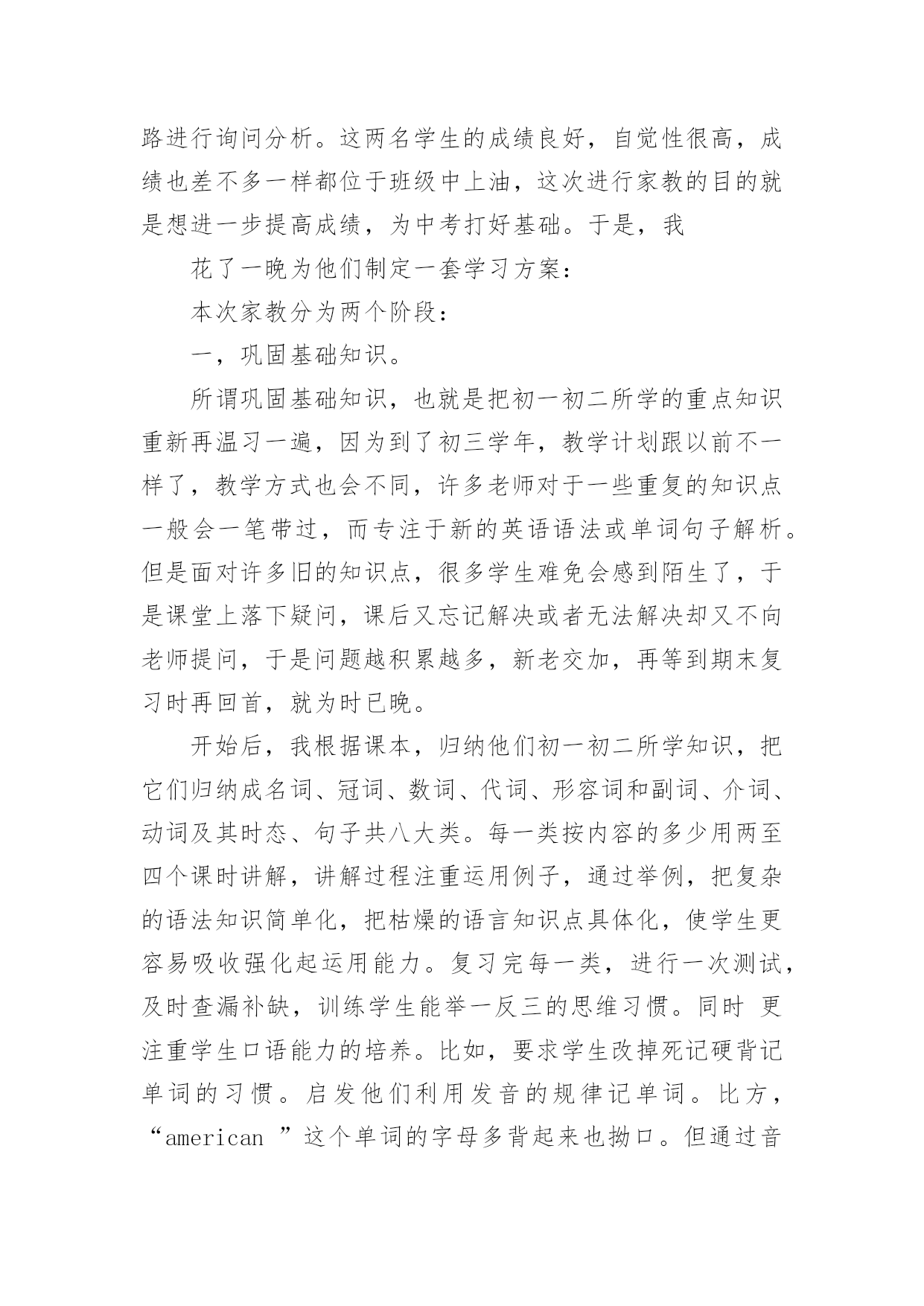 路进行询问分析。这两名学生的成绩良好，自觉性很高，成绩也差不多一样都位于班级中上油，这次进行家教的目的就是想进一步提高成绩，为中考打好基础。于是，我

花了一晚为他们制定一套学习方案：

本次家教分为两个阶段：

一，巩固基础知识。

所谓巩固基础知识，也就是把初一初二所学的重点知识重新再温习一遍，因为到了初三学年，教学计划跟以前不一样了，教学方式也会不同，许多老师对于一些重复的知识点一般会一笔带过，而专注于新的英语语法或单词句子解析。但是面对许多旧的知识点，很多学生难免会感到陌生了，于是课堂上落下疑问，课后又忘记解决或者无法解决却又不向老师提问，于是问题越积累越多，新老交加，再等到期末复习时再回首，就为时已晚。

开始后，我根据课本，归纳他们初一初二所学知识，把它们归纳成名词、冠词、数词、代词、形容词和副词、介词、动词及其时态、句子共八大类。每一类按内容的多少用两至四个课时讲解，讲解过程注重运用例子，通过举例，把复杂的语法知识简单化，把枯燥的语言知识点具体化，使学生更容易吸收强化起运用能力。复习完每一类，进行一次测试，及时查漏补缺，训练学生能举一反三的思维习惯。同时 更注重学生口语能力的培养。比如，要求学生改掉死记硬背记单词的习惯。启发他们利用发音的规律记单词。比方，“american ”这个单词的字母多背起来也拗口。但通过音